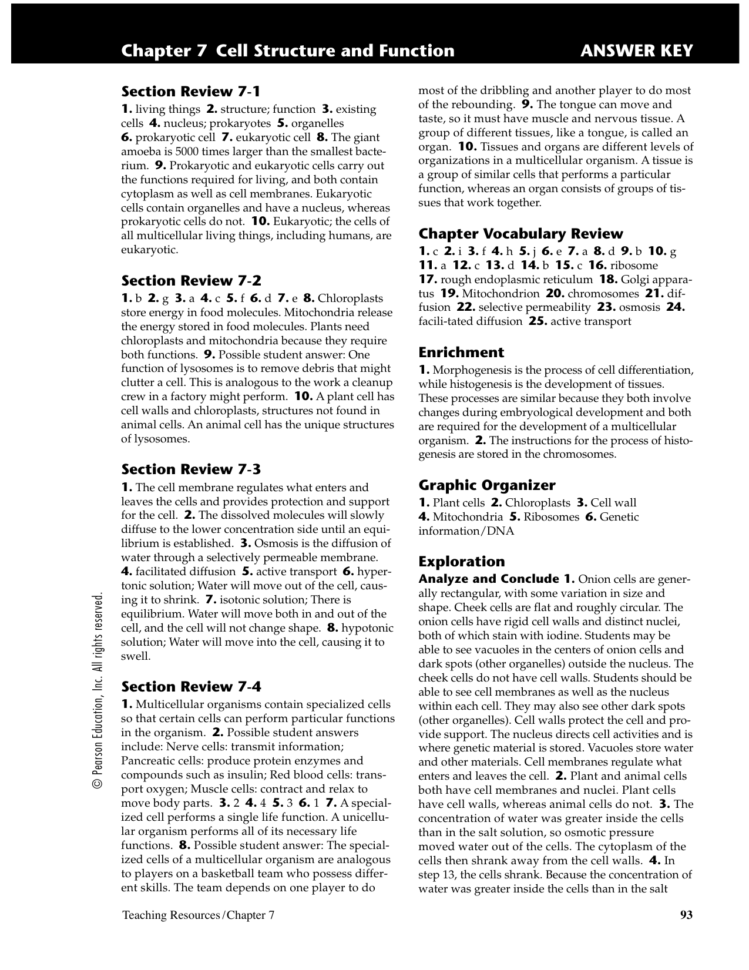 Chapter 7 Cell Structure and Function ANSWER KEY

Section Review 7-1
1. living things 2. structure; function 3. existing cells 4. nucleus; prokaryotes 5. organelles 6. prokaryotic cell 7. eukaryotic cell 8. The giant amoeba is 5000 times larger than the smallest bacterium. 9. Prokaryotic and eukaryotic cells carry out the functions required for living, and both contain cytoplasm as well as cell membranes. Eukaryotic cells contain organelles and have a nucleus, whereas prokaryotic cells do not. 10. Eukaryotic; the cells of all multicellular living things, including humans, are eukaryotic.

Section Review 7-2
1. b 2. g 3. a 4. c 5. f 6. d 7. e 8. Chloroplasts store energy in food molecules. Mitochondria release the energy stored in food molecules. Plants need chloroplasts and mitochondria because they require both functions. 9. Possible student answer: One function of lysosomes is to remove debris that might clutter a cell. This is analogous to the work a cleanup crew in a factory might perform. 10. A plant cell has cell walls and chloroplasts, structures not found in animal cells. An animal cell has the unique structures of lysosomes.

Section Review 7-3
1. The cell membrane regulates what enters and leaves the cells and provides protection and support for the cell. 2. The dissolved molecules will slowly diffuse to the lower concentration side until an equilibrium is established. 3. Osmosis is the diffusion of water through a selectively permeable membrane. 4. facilitated diffusion 5. active transport 6. hypertonic solution; Water will move out of the cell, causing it to shrink. 7. isotonic solution; There is equilibrium. Water will move both in and out of the cell, and the cell will not change shape. 8. hypotonic solution; Water will move into the cell, causing it to swell.

Section Review 7-4
1. Multicellular organisms contain specialized cells so that certain cells can perform particular functions in the organism. 2. Possible student answers include: Nerve cells: transmit information; Pancreatic cells: produce protein enzymes and compounds such as insulin; Red blood cells: transport oxygen; Muscle cells: contract and relax to move body parts. 3. 2 4. 4 5. 3 6. 1 7. A specialized cell performs a single life function. A unicellular organism performs all of its necessary life functions. 8. Possible student answer: The specialized cells of a multicellular organism are analogous to players on a basketball team who possess different skills. The team depends on one player to do most of the dribbling and another player to do most of the rebounding. 9. The tongue can move and taste, so it must have muscle and nervous tissue. A group of different tissues, like a tongue, is called an organ. 10. Tissues and organs are different levels of organizations in a multicellular organism. A tissue is a group of similar cells that performs a particular function, whereas an organ consists of groups of tissues that work together.

Chapter Vocabulary Review
1. c 2. i 3. f 4. h 5. j 6. e 7. a 8. d 9. b 10. g 11. a 12. c 13. d 14. b 15. c 16. ribosome 17. rough endoplasmic reticulum 18. Golgi apparatus 19. Mitochondrion 20. chromosomes 21. diffusion 22. selective permeability 23. osmosis 24. facili-tated diffusion 25. active transport

Enrichment
1. Morphogenesis is the process of cell differentiation, while histogenesis is the development of tissues. These processes are similar because they both involve changes during embryological development and both are required for the development of a multicellular organism. 2. The instructions for the process of histogenesis are stored in the chromosomes.

Graphic Organizer
1. Plant cells 2. Chloroplasts 3. Cell wall 4. Mitochondria 5. Ribosomes 6. Genetic information/DNA

Exploration
Analyze and Conclude 1. Onion cells are generally rectangular, with some variation in size and shape. Cheek cells are flat and roughly circular. The onion cells have rigid cell walls and distinct nuclei, both of which stain with iodine. Students may be able to see vacuoles in the centers of onion cells and dark spots (other organelles) outside the nucleus. The cheek cells do not have cell walls. Students should be able to see cell membranes as well as the nucleus within each cell. They may also see other dark spots (other organelles). Cell walls protect the cell and provide support. The nucleus directs cell activities and is where genetic material is stored. Vacuoles store water and other materials. Cell membranes regulate what enters and leaves the cell. 2. Plant and animal cells both have cell membranes and nuclei. Plant cells have cell walls, whereas animal cells do not. 3. The concentration of water was greater inside the cells than in the salt solution, so osmotic pressure moved water out of the cells. The cytoplasm of the cells then shrank away from the cell walls. 4. In step 13, the cells shrank. Because the concentration of water was greater inside the cells than in the salt

© Pearson Education, Inc. All rights reserved.

Teaching Resources/Chapter 7 93